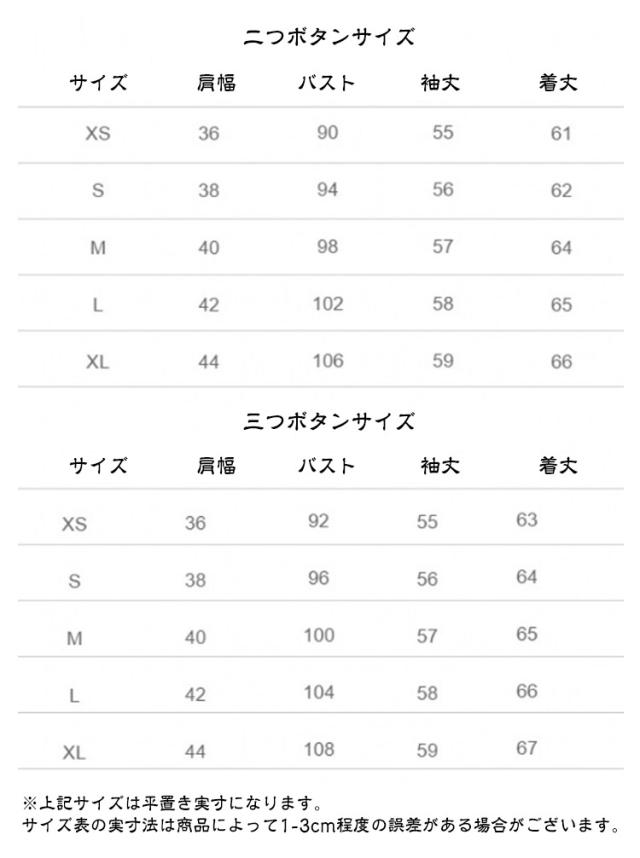 二つボタンサイズ

| サイズ | 肩幅 | バスト | 袖丈 | 着丈 |
|---|---|---|---|---|
| XS | 36 | 90 | 55 | 61 |
| S | 38 | 94 | 56 | 62 |
| M | 40 | 98 | 57 | 64 |
| L | 42 | 102 | 58 | 65 |
| XL | 44 | 106 | 59 | 66 |

三つボタンサイズ

| サイズ | 肩幅 | バスト | 袖丈 | 着丈 |
|---|---|---|---|---|
| XS | 36 | 92 | 55 | 63 |
| S | 38 | 96 | 56 | 64 |
| M | 40 | 100 | 57 | 65 |
| L | 42 | 104 | 58 | 66 |
| XL | 44 | 108 | 59 | 67 |

※上記サイズは平置き実寸になります。
サイズ表の実寸法は商品によって1-3cm程度の誤差がある場合がございます。